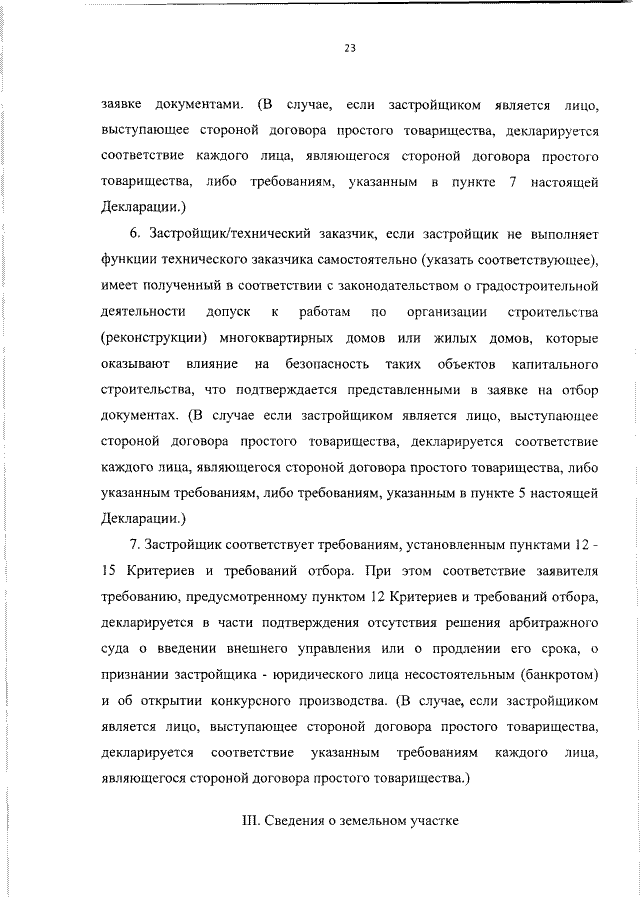 23

заявке документами. (В случае, если застройщиком является лицо, выступающее стороной договора простого товарищества, декларируется соответствие каждого лица, являющегося стороной договора простого товарищества, либо требованиям, указанным в пункте 7 настоящей Декларации.)

6. Застройщик/технический заказчик, если застройщик не выполняет функции технического заказчика самостоятельно (указать соответствующее), имеет полученный в соответствии с законодательством о градостроительной деятельности допуск к работам по организации строительства (реконструкции) многоквартирных домов или жилых домов, которые оказывают влияние на безопасность таких объектов капитального строительства, что подтверждается представленными в заявке на отбор документах. (В случае если застройщиком является лицо, выступающее стороной договора простого товарищества, декларируется соответствие каждого лица, являющегося стороной договора простого товарищества, либо указанным требованиям, либо требованиям, указанным в пункте 5 настоящей Декларации.)

7. Застройщик соответствует требованиям, установленным пунктами 12 - 15 Критериев и требований отбора. При этом соответствие заявителя требованию, предусмотренному пунктом 12 Критериев и требований отбора, декларируется в части подтверждения отсутствия решения арбитражного суда о введении внешнего управления или о продлении его срока, о признании застройщика - юридического лица несостоятельным (банкротом) и об открытии конкурсного производства. (В случае, если застройщиком является лицо, выступающее стороной договора простого товарищества, декларируется соответствие указанным требованиям каждого лица, являющегося стороной договора простого товарищества.)

III. Сведения о земельном участке